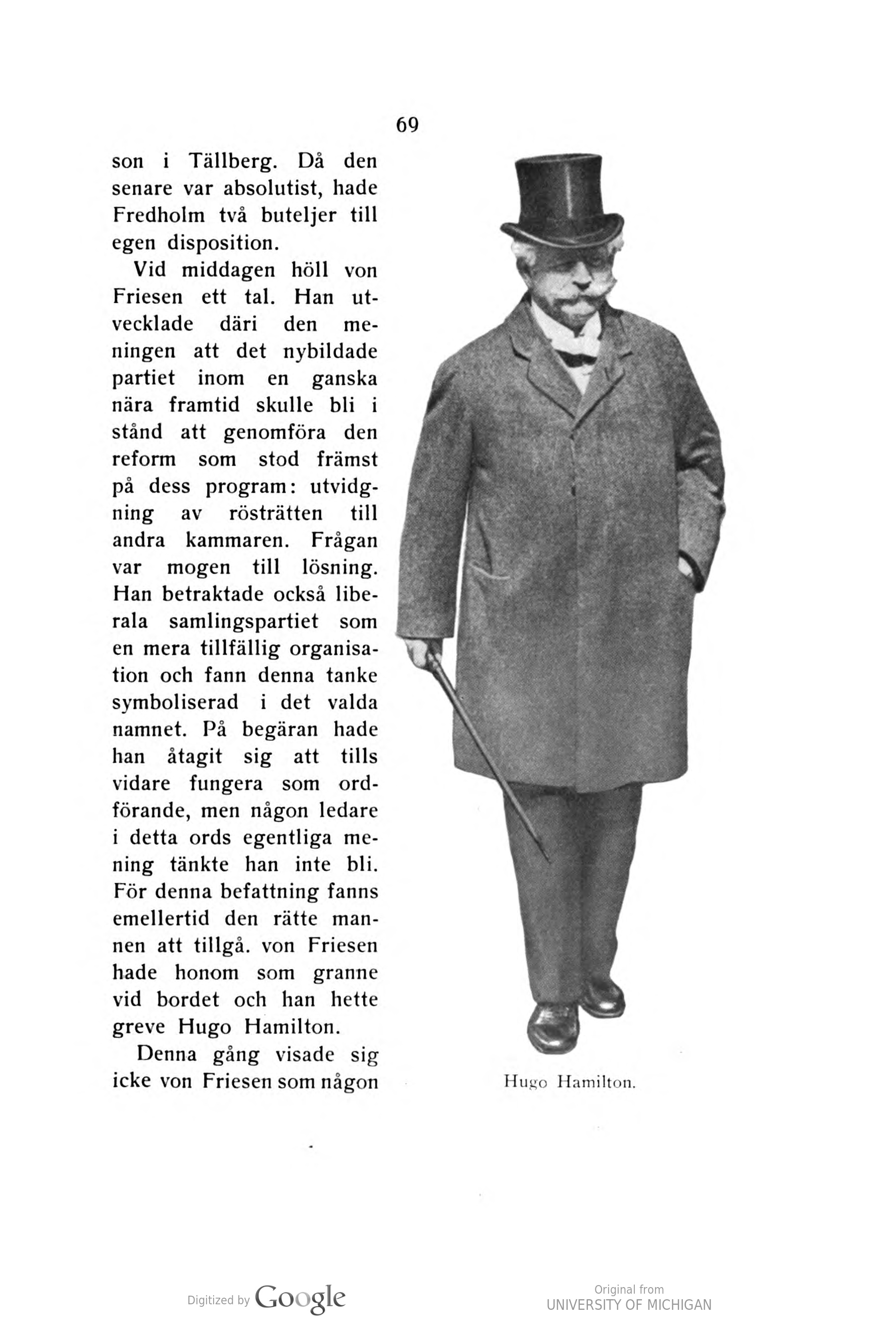 69

son i Tällberg. Då den senare var absolutist, hade Fredholm två buteljer till egen disposition.

Vid middagen höll von Friesen ett tal. Han utvecklade däri den meningen att det nybildade partiet inom en ganska nära framtid skulle bli i stånd att genomföra den reform som stod främst på dess program: utvidgning av rösträtten till andra kammaren. Frågan var mogen till lösning. Han betraktade också liberala samlingspartiet som en mera tillfällig organisation och fann denna tanke symboliserad i det valda namnet. På begäran hade han åtagit sig att tills vidare fungera som ordförande, men någon ledare i detta ords egentliga mening tänkte han inte bli. För denna befattning fanns emellertid den rätte mannen att tillgå. von Friesen hade honom som granne vid bordet och han hette greve Hugo Hamilton.

Denna gång visade sig icke von Friesen som någon

Hugo Hamilton.

Digitized by Google

Original from
UNIVERSITY OF MICHIGAN